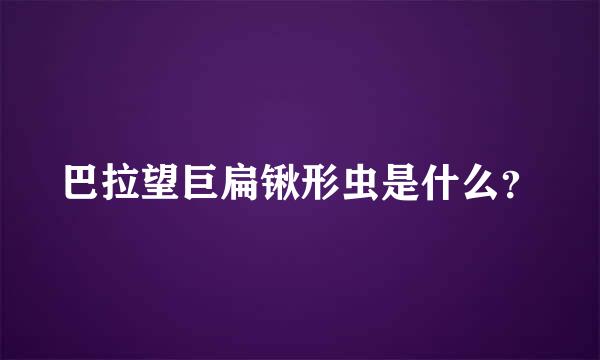 巴拉望巨扁锹形虫是什么?